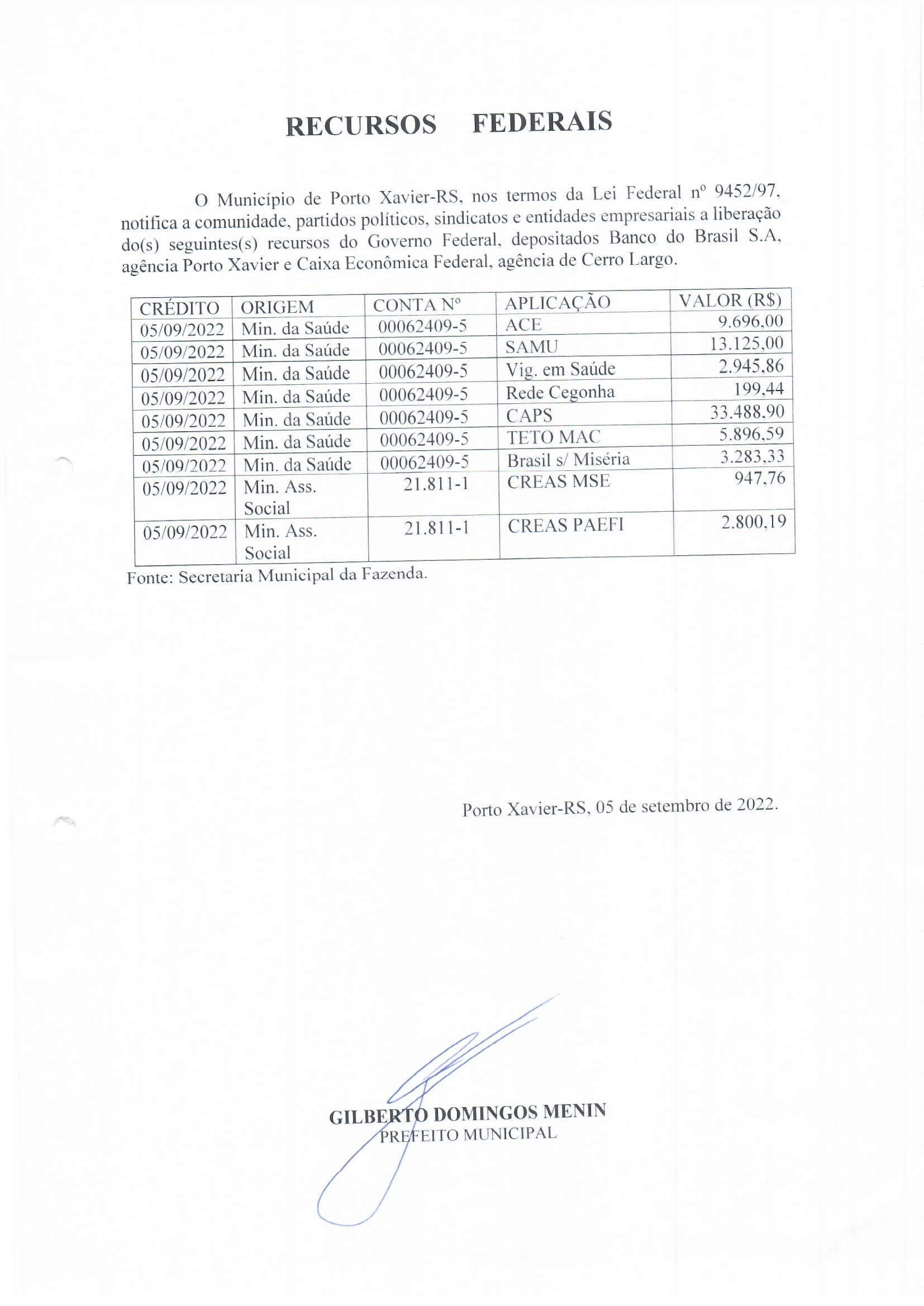 RECURSOS FEDERAIS

O Município de Porto Xavier-RS, nos termos da Lei Federal nº 9452/97, notifica a comunidade, partidos políticos, sindicatos e entidades empresariais a liberação do(s) seguintes(s) recursos do Governo Federal, depositados Banco do Brasil S.A, agência Porto Xavier e Caixa Econômica Federal, agência de Cerro Largo.

| CRÉDITO | ORIGEM | CONTA Nº | APLICAÇÃO | VALOR (R$) |
|---|---|---|---|---|
| 05/09/2022 | Min. da Saúde | 00062409-5 | ACE | 9.696,00 |
| 05/09/2022 | Min. da Saúde | 00062409-5 | SAMU | 13.125,00 |
| 05/09/2022 | Min. da Saúde | 00062409-5 | Vig. em Saúde | 2.945,86 |
| 05/09/2022 | Min. da Saúde | 00062409-5 | Rede Cegonha | 199,44 |
| 05/09/2022 | Min. da Saúde | 00062409-5 | CAPS | 33.488,90 |
| 05/09/2022 | Min. da Saúde | 00062409-5 | TETO MAC | 5.896,59 |
| 05/09/2022 | Min. da Saúde | 00062409-5 | Brasil s/ Miséria | 3.283,33 |
| 05/09/2022 | Min. Ass. Social | 21.811-1 | CREAS MSE | 947,76 |
| 05/09/2022 | Min. Ass. Social | 21.811-1 | CREAS PAEFI | 2.800,19 |

Fonte: Secretaria Municipal da Fazenda.

Porto Xavier-RS, 05 de setembro de 2022.

GILBERTO DOMINGOS MENIN
PREFEITO MUNICIPAL